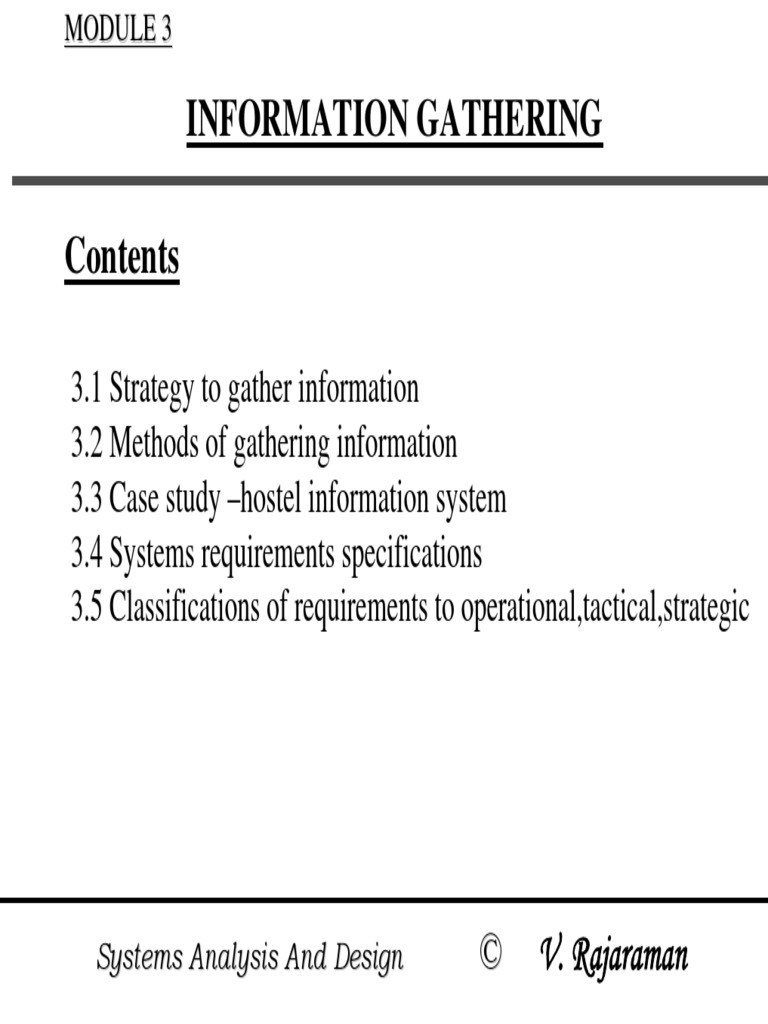 MODULE 3

INFORMATION GATHERING

Contents

3.1 Strategy to gather information
3.2 Methods of gathering information
3.3 Case study –hostel information system
3.4 Systems requirements specifications
3.5 Classifications of requirements to operational,tactical,strategic

Systems Analysis And Design © V. Rajaraman